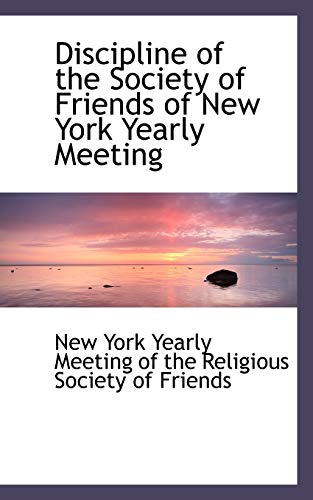 Discipline of the Society of Friends of New York Yearly Meeting

New York Yearly Meeting of the Religious Society of Friends